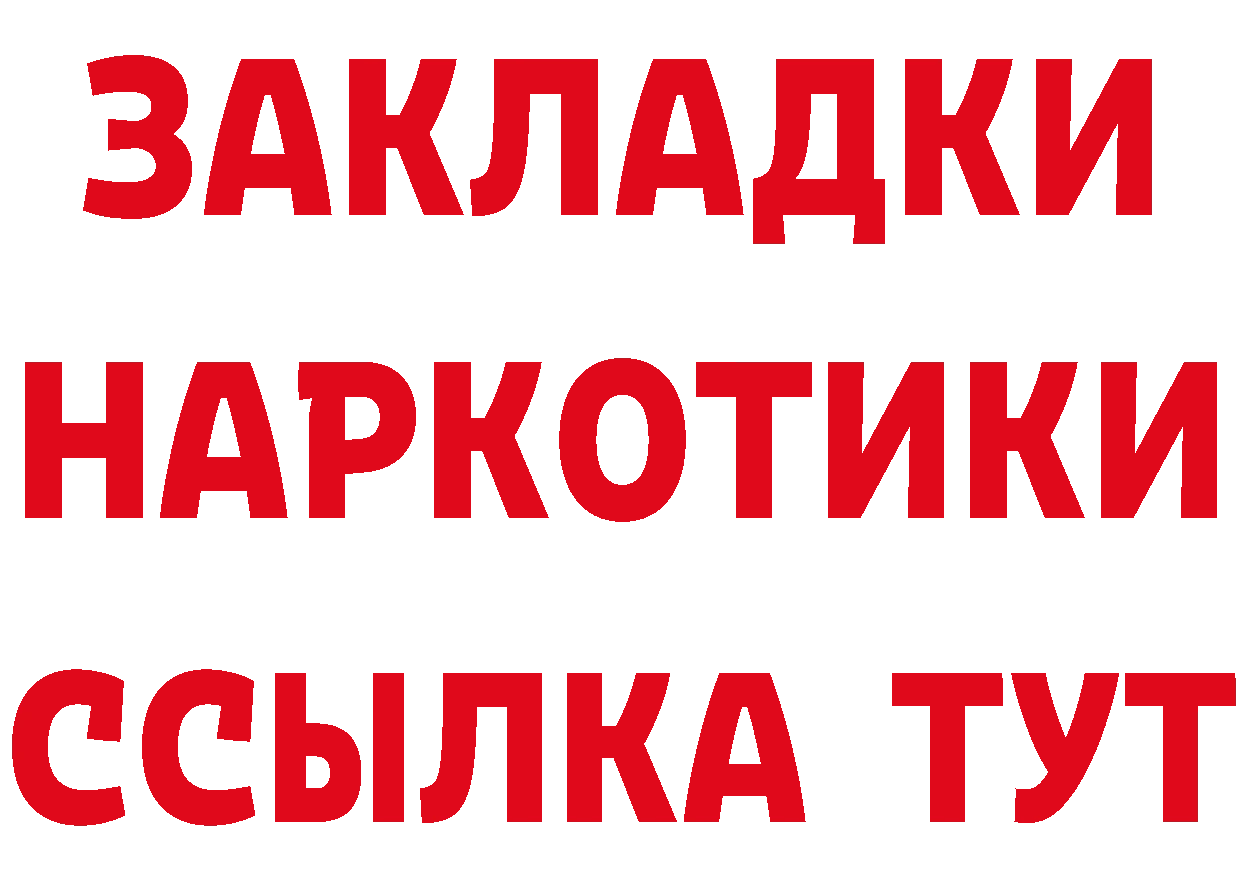 ЗАКЛАДКИ НАРКОТИКИ ССЫЛКА ТУТ